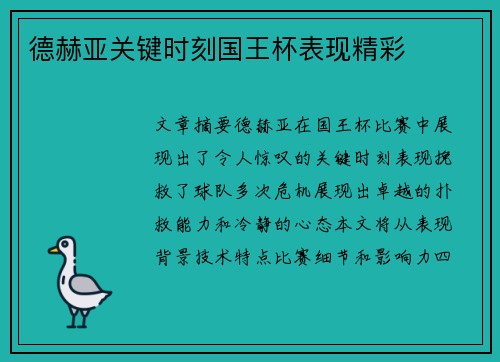 德赫亚关键时刻国王杯表现精彩

文章摘要德赫亚在国王杯比赛中展现出了令人惊叹的关键时刻表现挽救了球队多次危机展现出卓越的扑救能力和冷静的心态本文将从表现背景技术特点比赛细节和影响力四